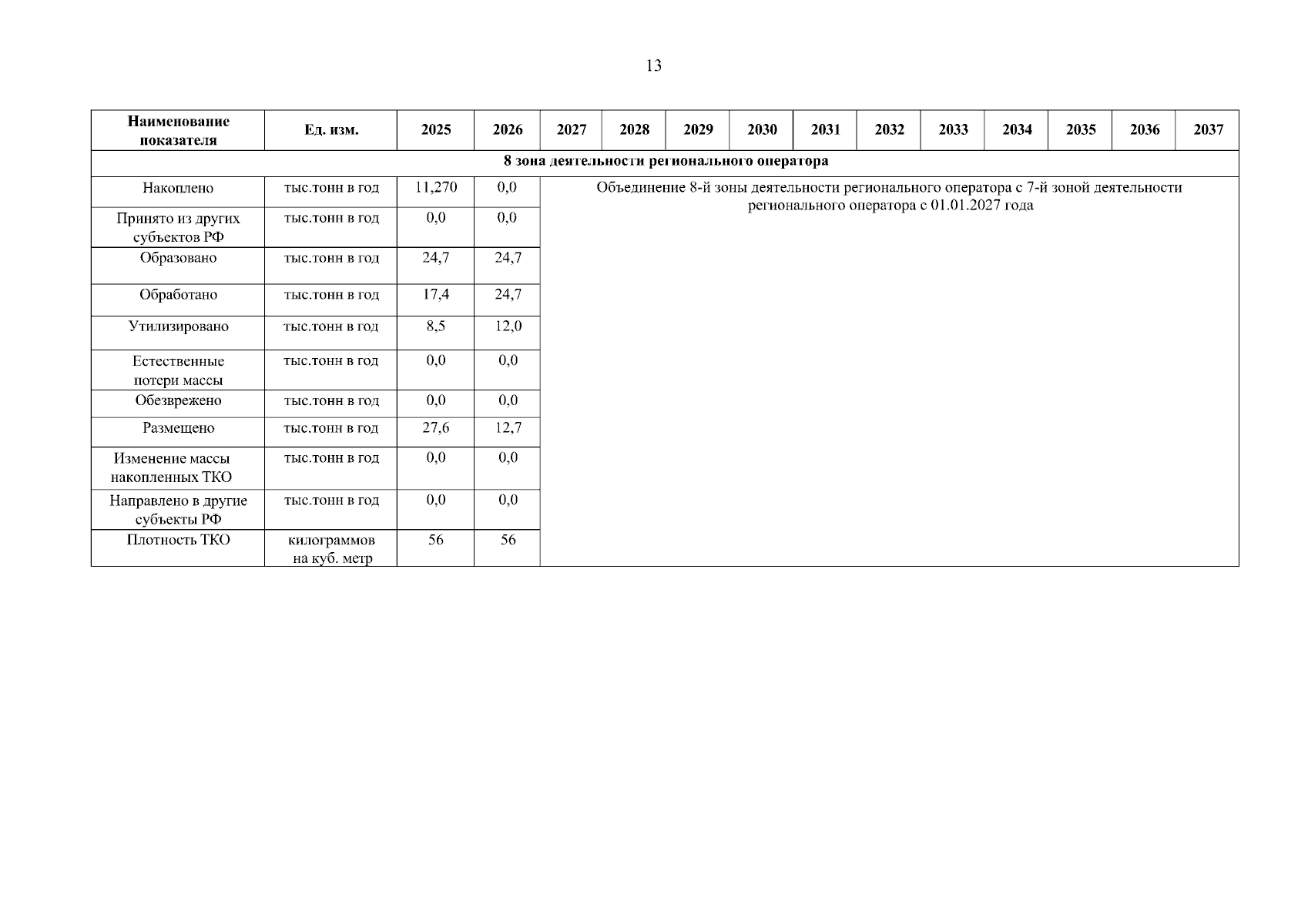 13

| Наименование показателя | Ед. изм. | 2025 | 2026 | 2027 | 2028 | 2029 | 2030 | 2031 | 2032 | 2033 | 2034 | 2035 | 2036 | 2037 |
|---|---|---|---|---|---|---|---|---|---|---|---|---|---|---|
| 8 зона деятельности регионального оператора | | | | | | | | | | | | | | |
| Накоплено | тыс.тонн в год | 11,270 | 0,0 | Объединение 8-й зоны деятельности регионального оператора с 7-й зоной деятельности регионального оператора с 01.01.2027 года | | | | | | | | | | |
| Принято из других субъектов РФ | тыс.тонн в год | 0,0 | 0,0 | | | | | | | | | | | |
| Образовано | тыс.тонн в год | 24,7 | 24,7 | | | | | | | | | | | |
| Обработано | тыс.тонн в год | 17,4 | 24,7 | | | | | | | | | | | |
| Утилизировано | тыс.тонн в год | 8,5 | 12,0 | | | | | | | | | | | |
| Естественные потери массы | тыс.тонн в год | 0,0 | 0,0 | | | | | | | | | | | |
| Обезврежено | тыс.тонн в год | 0,0 | 0,0 | | | | | | | | | | | |
| Размещено | тыс.тонн в год | 27,6 | 12,7 | | | | | | | | | | | |
| Изменение массы накопленных ТКО | тыс.тонн в год | 0,0 | 0,0 | | | | | | | | | | | |
| Направлено в другие субъекты РФ | тыс.тонн в год | 0,0 | 0,0 | | | | | | | | | | | |
| Плотность ТКО | килограммов на куб. метр | 56 | 56 | | | | | | | | | | | |